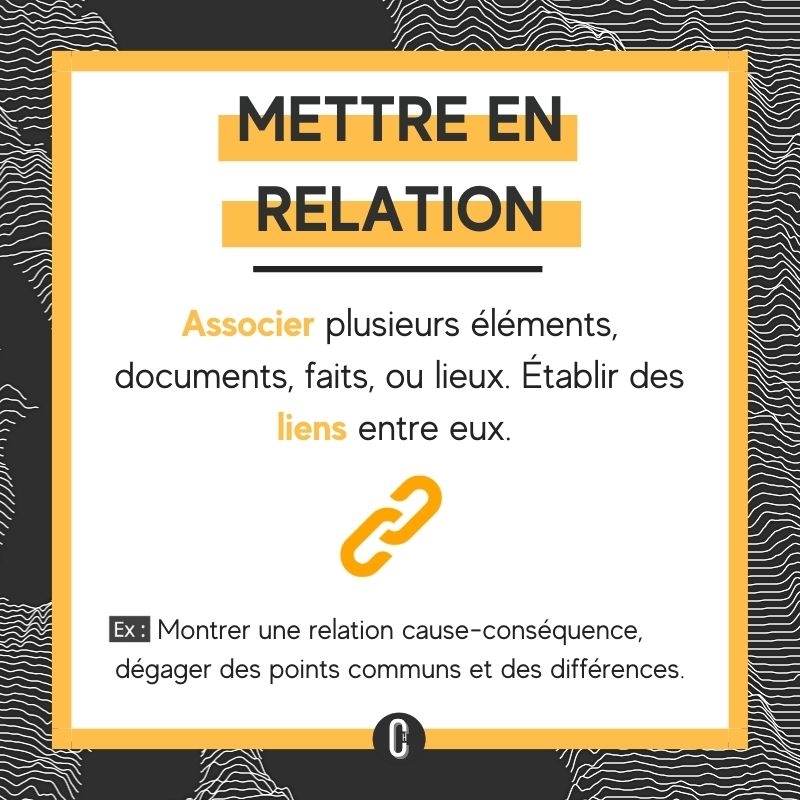 METTRE EN RELATION

Associer plusieurs éléments, documents, faits, ou lieux. Établir des liens entre eux.

Ex : Montrer une relation cause-conséquence, dégager des points communs et des différences.